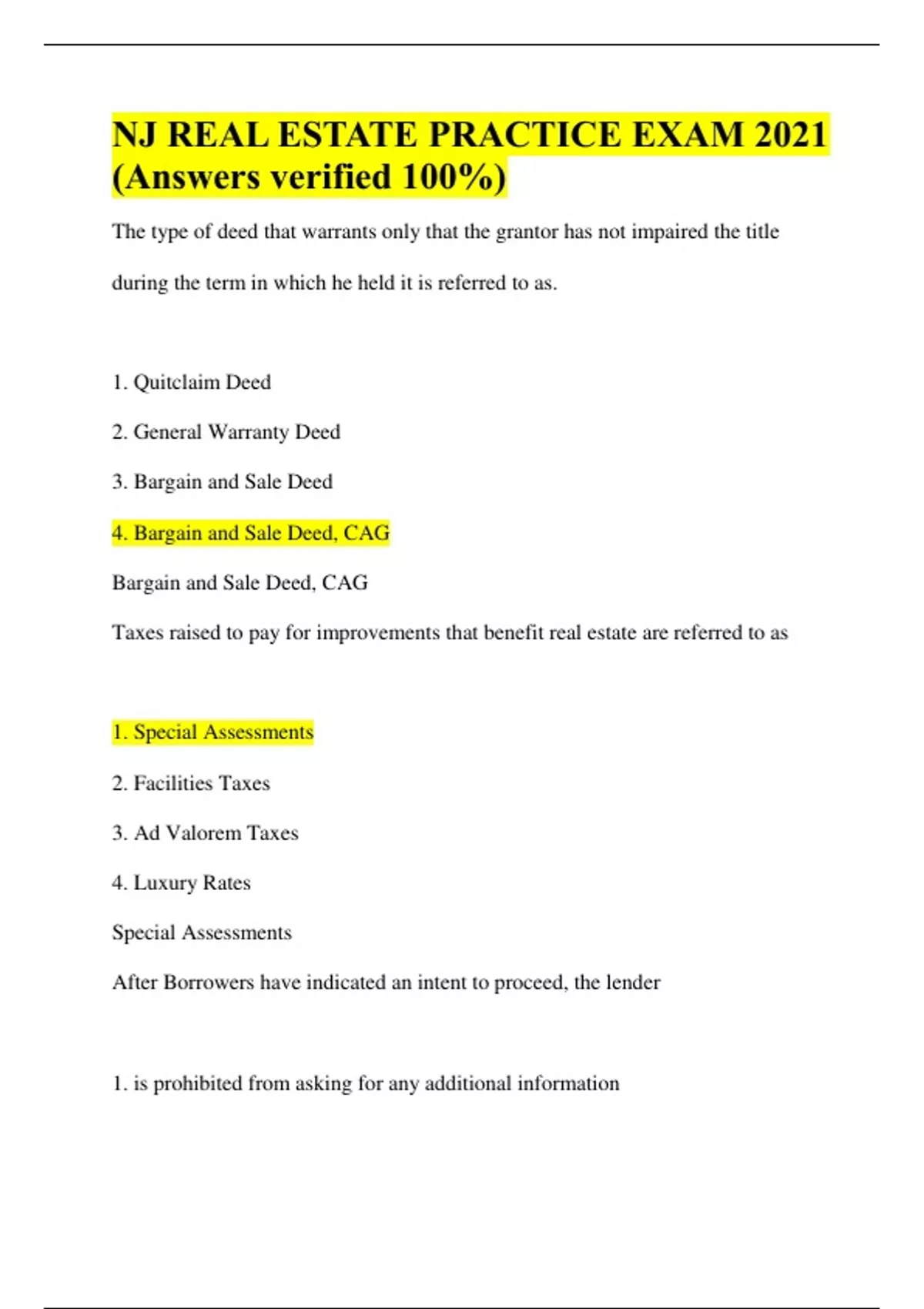 NJ REAL ESTATE PRACTICE EXAM 2021 (Answers verified 100%)

The type of deed that warrants only that the grantor has not impaired the title during the term in which he held it is referred to as.

1. Quitclaim Deed

2. General Warranty Deed

3. Bargain and Sale Deed

4. Bargain and Sale Deed, CAG

Bargain and Sale Deed, CAG

Taxes raised to pay for improvements that benefit real estate are referred to as

1. Special Assessments

2. Facilities Taxes

3. Ad Valorem Taxes

4. Luxury Rates

Special Assessments

After Borrowers have indicated an intent to proceed, the lender

1. is prohibited from asking for any additional information